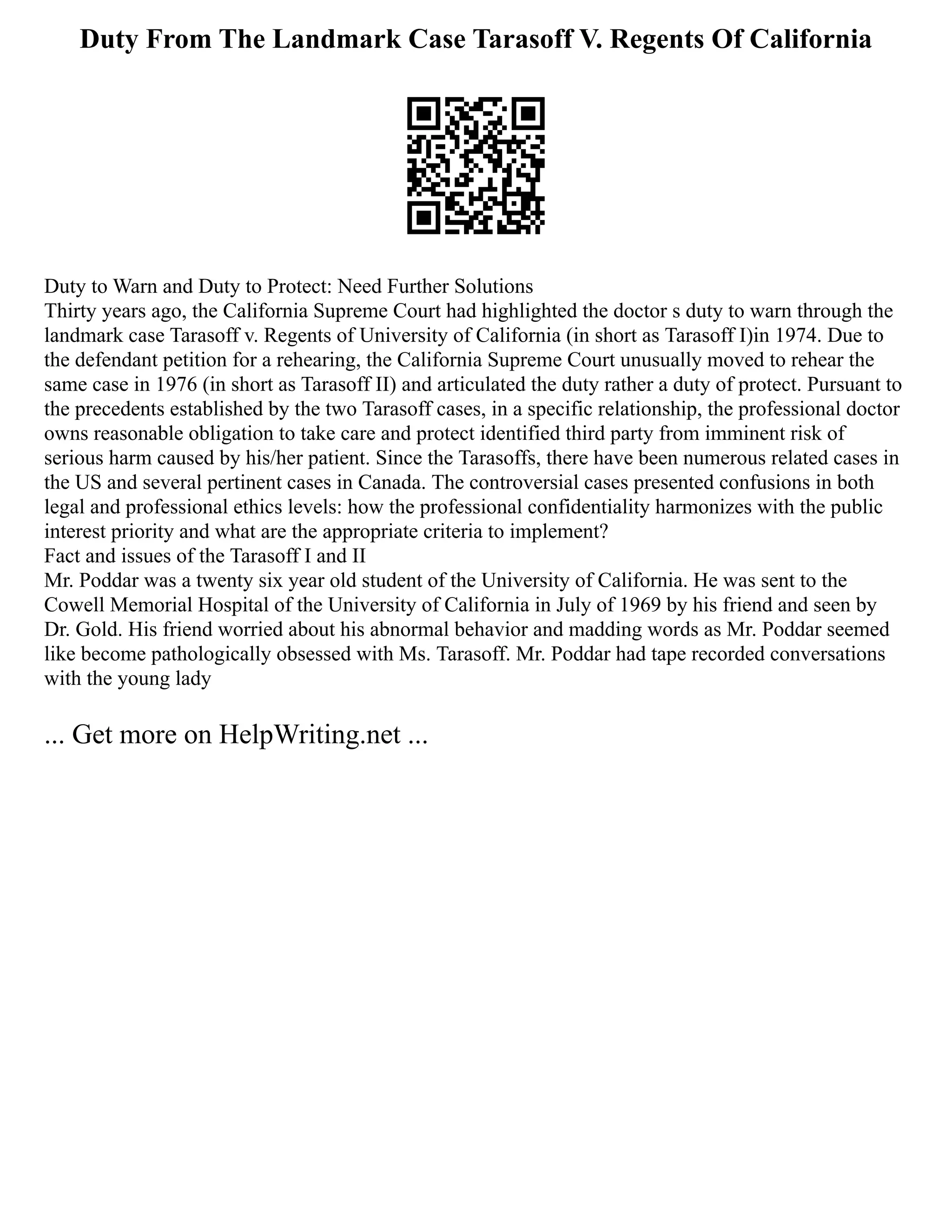 Duty From The Landmark Case Tarasoff V. Regents Of California

Duty to Warn and Duty to Protect: Need Further Solutions
Thirty years ago, the California Supreme Court had highlighted the doctor s duty to warn through the landmark case Tarasoff v. Regents of University of California (in short as Tarasoff I)in 1974. Due to the defendant petition for a rehearing, the California Supreme Court unusually moved to rehear the same case in 1976 (in short as Tarasoff II) and articulated the duty rather a duty of protect. Pursuant to the precedents established by the two Tarasoff cases, in a specific relationship, the professional doctor owns reasonable obligation to take care and protect identified third party from imminent risk of serious harm caused by his/her patient. Since the Tarasoffs, there have been numerous related cases in the US and several pertinent cases in Canada. The controversial cases presented confusions in both legal and professional ethics levels: how the professional confidentiality harmonizes with the public interest priority and what are the appropriate criteria to implement?
Fact and issues of the Tarasoff I and II
Mr. Poddar was a twenty six year old student of the University of California. He was sent to the Cowell Memorial Hospital of the University of California in July of 1969 by his friend and seen by Dr. Gold. His friend worried about his abnormal behavior and madding words as Mr. Poddar seemed like become pathologically obsessed with Ms. Tarasoff. Mr. Poddar had tape recorded conversations with the young lady

... Get more on HelpWriting.net ...